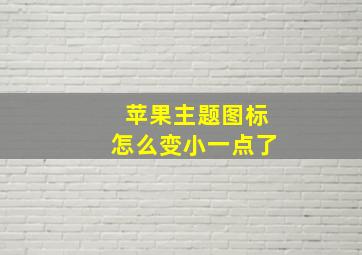 苹果主题图标
怎么变小一点了